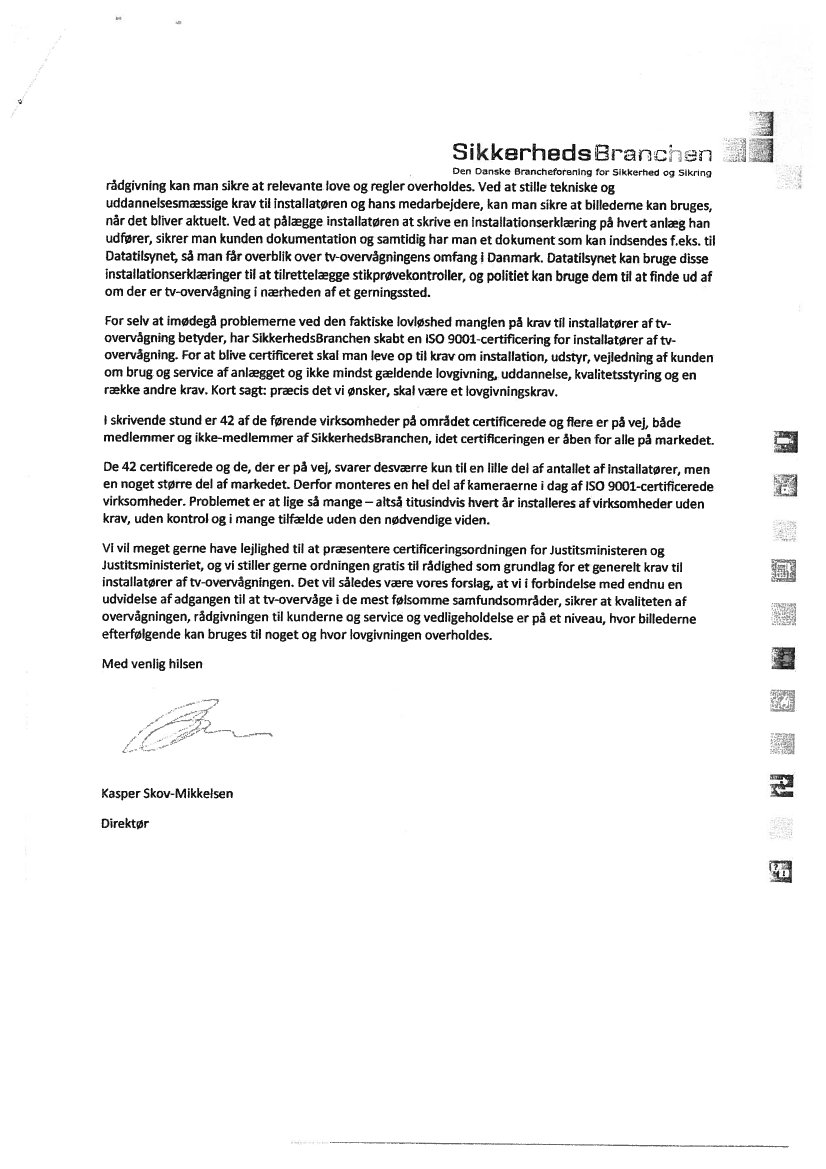 SikkerhedsBranchen
Den Danske Brancheforening for Sikkerhed og Sikring

rådgivning kan man sikre at relevante love og regler overholdes. Ved at stille tekniske og uddannelsesmæssige krav til installatøren og hans medarbejdere, kan man sikre at billederne kan bruges, når det bliver aktuelt. Ved at pålægge installatøren at skrive en installationserklæring på hvert anlæg han udfører, sikrer man kunden dokumentation og samtidig har man et dokument som kan indsendes f.eks. til Datatilsynet, så man får overblik over tv-overvågningens omfang i Danmark. Datatilsynet kan bruge disse installationserklæringer til at tilrettelægge stikprøvekontroller, og politiet kan bruge dem til at finde ud af om der er tv-overvågning i nærheden af et gerningssted.

For selv at imødegå problemerne ved den faktiske lovløshed manglen på krav til installatører af tv-overvågning betyder, har SikkerhedsBranchen skabt en ISO 9001-certificering for installatører af tv-overvågning. For at blive certificeret skal man leve op til krav om installation, udstyr, vejledning af kunden om brug og service af anlægget og ikke mindst gældende lovgivning, uddannelse, kvalitetsstyring og en række andre krav. Kort sagt: præcis det vi ønsker, skal være et lovgivningskrav.

I skrivende stund er 42 af de førende virksomheder på området certificerede og flere er på vej, både medlemmer og ikke-medlemmer af SikkerhedsBranchen, idet certificeringen er åben for alle på markedet.

De 42 certificerede og de, der er på vej, svarer desværre kun til en lille del af antallet af installatører, men en noget større del af markedet. Derfor monteres en hel del af kameraerne i dag af ISO 9001-certificerede virksomheder. Problemet er at lige så mange – altså titusindvis hvert år installeres af virksomheder uden krav, uden kontrol og i mange tilfælde uden den nødvendige viden.

Vi vil meget gerne have lejlighed til at præsentere certificeringsordningen for Justitsministeren og Justitsministeriet, og vi stiller gerne ordningen gratis til rådighed som grundlag for et generelt krav til installatører af tv-overvågningen. Det vil således være vores forslag, at vi i forbindelse med endnu en udvidelse af adgangen til at tv-overvåge i de mest følsomme samfundsområder, sikrer at kvaliteten af overvågningen, rådgivningen til kunderne og service og vedligeholdelse er på et niveau, hvor billederne efterfølgende kan bruges til noget og hvor lovgivningen overholdes.

Med venlig hilsen

Kasper Skov-Mikkelsen

Direktør